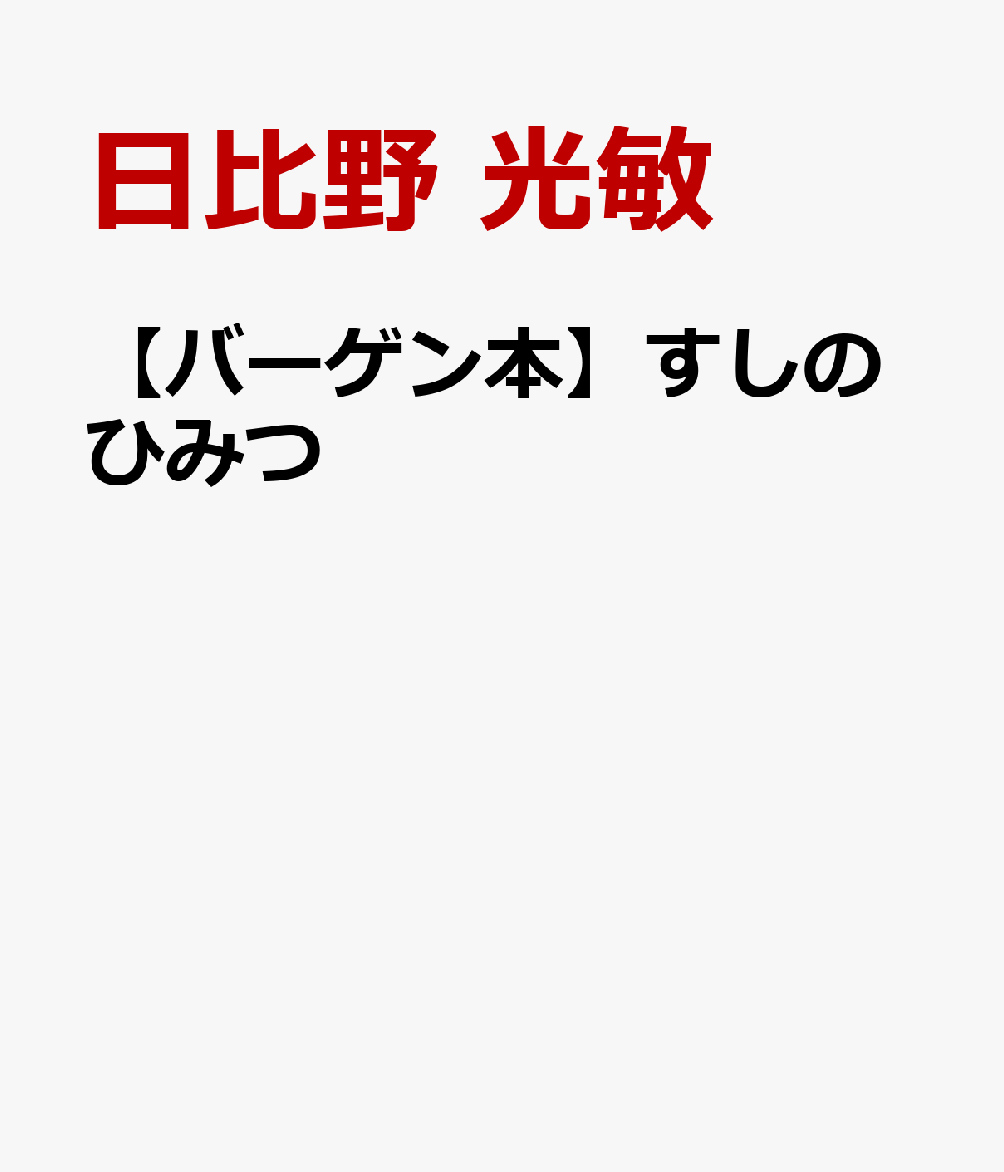 日比野 光敏

【バーゲン本】すしのひみつ